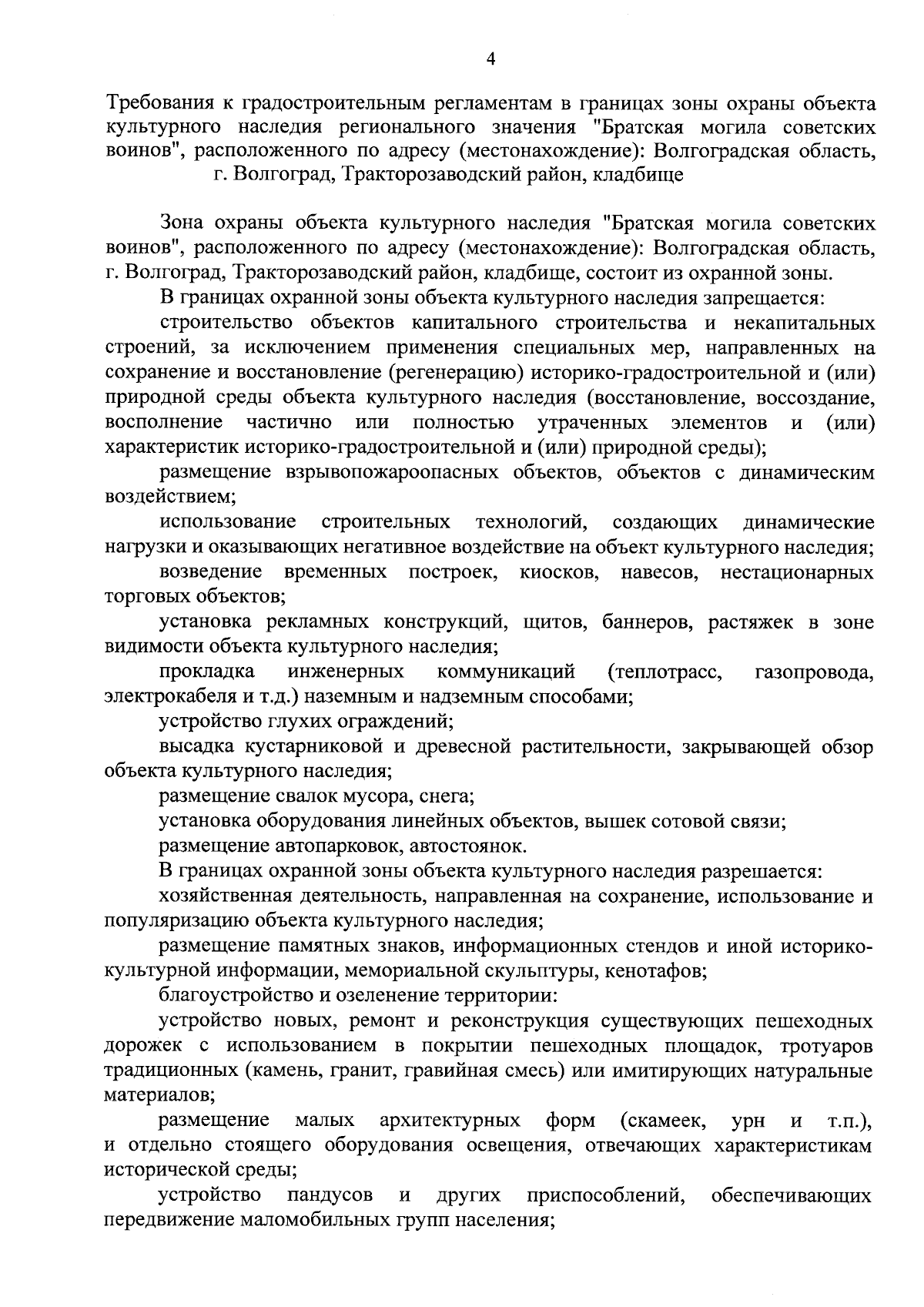 4

Требования к градостроительным регламентам в границах зоны охраны объекта культурного наследия регионального значения "Братская могила советских воинов", расположенного по адресу (местонахождение): Волгоградская область, г. Волгоград, Тракторозаводский район, кладбище

Зона охраны объекта культурного наследия "Братская могила советских воинов", расположенного по адресу (местонахождение): Волгоградская область, г. Волгоград, Тракторозаводский район, кладбище, состоит из охранной зоны.

В границах охранной зоны объекта культурного наследия запрещается:

строительство объектов капитального строительства и некапитальных строений, за исключением применения специальных мер, направленных на сохранение и восстановление (регенерацию) историко-градостроительной и (или) природной среды объекта культурного наследия (восстановление, воссоздание, восполнение частично или полностью утраченных элементов и (или) характеристик историко-градостроительной и (или) природной среды);

размещение взрывопожароопасных объектов, объектов с динамическим воздействием;

использование строительных технологий, создающих динамические нагрузки и оказывающих негативное воздействие на объект культурного наследия;

возведение временных построек, киосков, навесов, нестационарных торговых объектов;

установка рекламных конструкций, щитов, баннеров, растяжек в зоне видимости объекта культурного наследия;

прокладка инженерных коммуникаций (теплотрасс, газопровода, электрокабеля и т.д.) наземным и надземным способами;

устройство глухих ограждений;

высадка кустарниковой и древесной растительности, закрывающей обзор объекта культурного наследия;

размещение свалок мусора, снега;

установка оборудования линейных объектов, вышек сотовой связи;

размещение автопарковок, автостоянок.

В границах охранной зоны объекта культурного наследия разрешается:

хозяйственная деятельность, направленная на сохранение, использование и популяризацию объекта культурного наследия;

размещение памятных знаков, информационных стендов и иной историко-культурной информации, мемориальной скульптуры, кенотафов;

благоустройство и озеленение территории:

устройство новых, ремонт и реконструкция существующих пешеходных дорожек с использованием в покрытии пешеходных площадок, тротуаров традиционных (камень, гранит, гравийная смесь) или имитирующих натуральные материалов;

размещение малых архитектурных форм (скамеек, урн и т.п.), и отдельно стоящего оборудования освещения, отвечающих характеристикам исторической среды;

устройство пандусов и других приспособлений, обеспечивающих передвижение маломобильных групп населения;